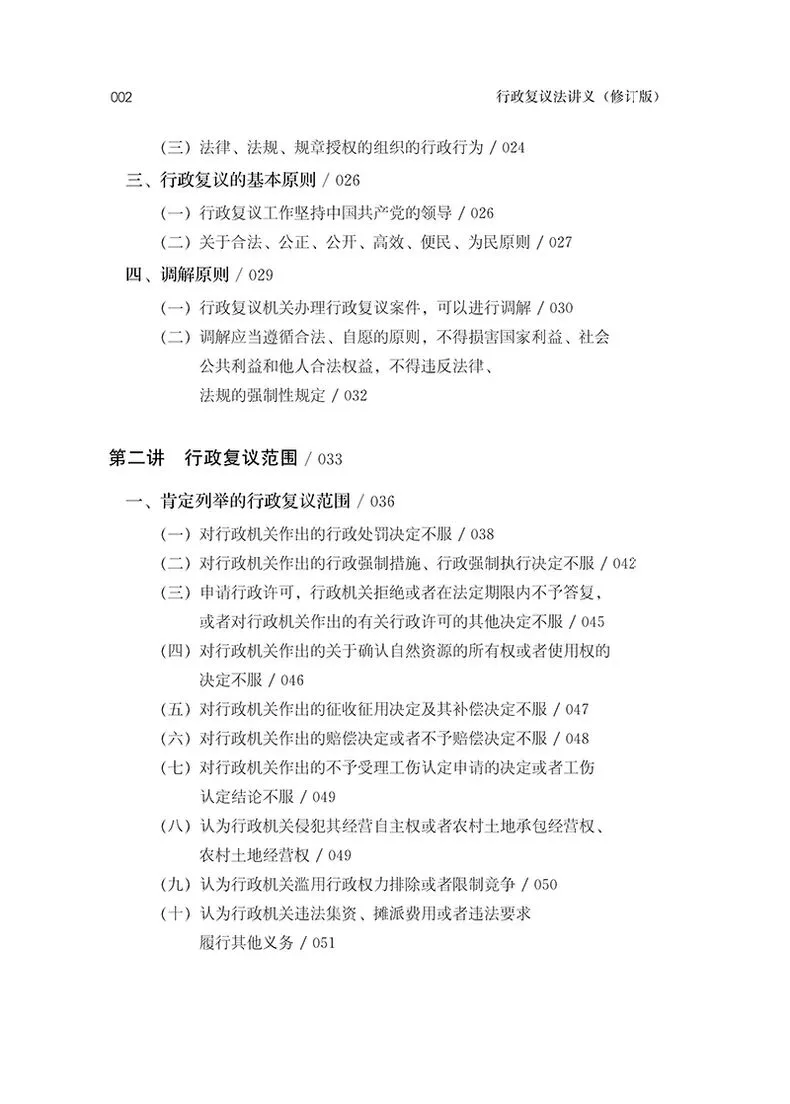 002 行政复议法讲义（修订版）

（三）法律、法规、规章授权的组织的行政行为 / 024

三、行政复议的基本原则 / 026

（一）行政复议工作坚持中国共产党的领导 / 026

（二）关于合法、公正、公开、高效、便民、为民原则 / 027

四、调解原则 / 029

（一）行政复议机关办理行政复议案件，可以进行调解 / 030

（二）调解应当遵循合法、自愿的原则，不得损害国家利益、社会公共利益和他人合法权益，不得违反法律、法规的强制性规定 / 032

第二讲 行政复议范围 / 033

一、肯定列举的行政复议范围 / 036

（一）对行政机关作出的行政处罚决定不服 / 038

（二）对行政机关作出的行政强制措施、行政强制执行决定不服 / 042

（三）申请行政许可，行政机关拒绝或者在法定期限内不予答复，或者对行政机关作出的有关行政许可的其他决定不服 / 045

（四）对行政机关作出的关于确认自然资源的所有权或者使用权的决定不服 / 046

（五）对行政机关作出的征收征用决定及其补偿决定不服 / 047

（六）对行政机关作出的赔偿决定或者不予赔偿决定不服 / 048

（七）对行政机关作出的不予受理工伤认定申请的决定或者工伤认定结论不服 / 049

（八）认为行政机关侵犯其经营自主权或者农村土地承包经营权、农村土地经营权 / 049

（九）认为行政机关滥用行政权力排除或者限制竞争 / 050

（十）认为行政机关违法集资、摊派费用或者违法要求履行其他义务 / 051